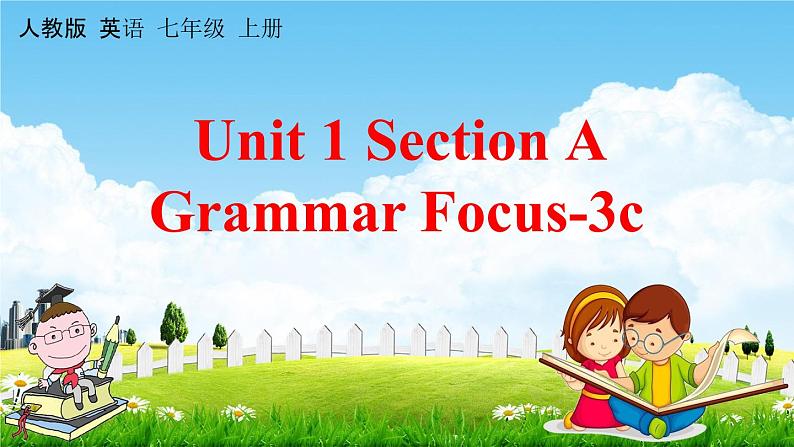 人教版 英语 七年级 上册

Unit 1 Section A
Grammar Focus-3c